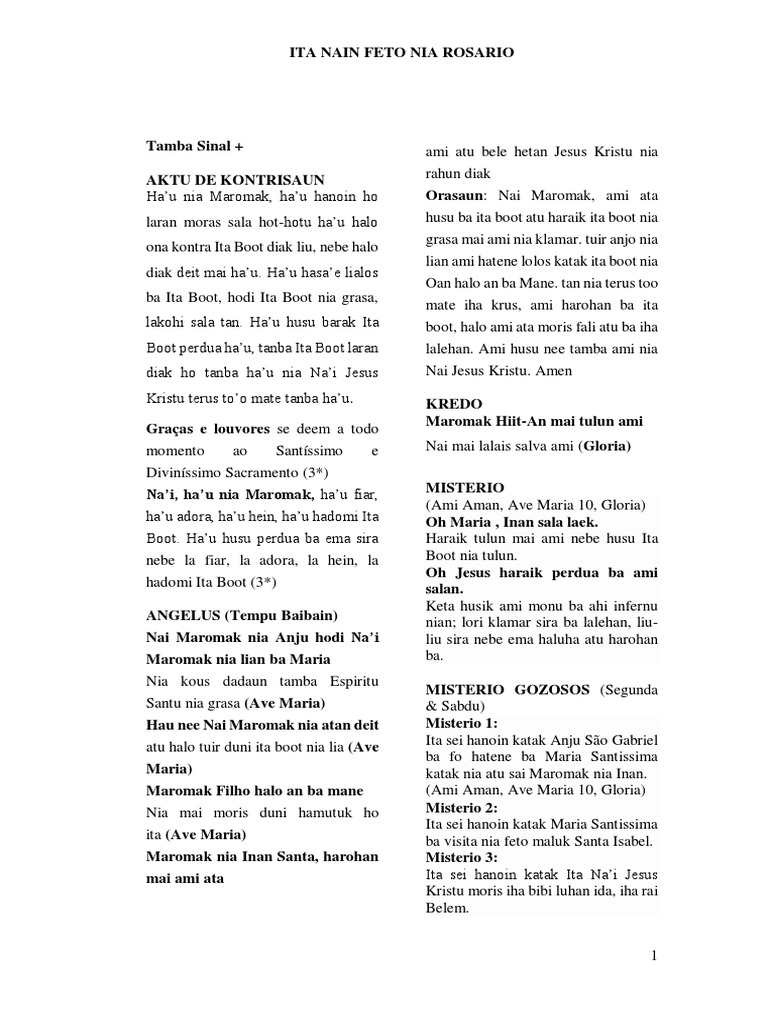 ITA NAIN FETO NIA ROSARIO

Tamba Sinal +

AKTU DE KONTRISAUN
Ha'u nia Maromak, ha'u hanoin ho laran moras sala hot-hotu ha'u halo ona kontra Ita Boot diak liu, nebe halo diak deit mai ha'u. Ha'u hasa'e lialos ba Ita Boot, hodi Ita Boot nia grasa, lakohi sala tan. Ha'u husu barak Ita Boot perdua ha'u, tanba Ita Boot laran diak ho tanba ha'u nia Na'i Jesus Kristu terus to'o mate tanba ha'u.

Graças e louvores se deem a todo momento ao Santíssimo e Diviníssimo Sacramento (3*)
Na'i, ha'u nia Maromak, ha'u fiar, ha'u adora, ha'u hein, ha'u hadomi Ita Boot. Ha'u husu perdua ba ema sira nebe la fiar, la adora, la hein, la hadomi Ita Boot (3*)

ANGELUS (Tempu Baibain)
Nai Maromak nia Anju hodi Na'i Maromak nia lian ba Maria
Nia kous dadaun tamba Espiritu Santu nia grasa (Ave Maria)
Hau nee Nai Maromak nia atan deit atu halo tuir duni ita boot nia lia (Ave Maria)
Maromak Filho halo an ba mane
Nia mai moris duni hamutuk ho ita (Ave Maria)
Maromak nia Inan Santa, harohan mai ami ata

ami atu bele hetan Jesus Kristu nia rahun diak
Orasaun: Nai Maromak, ami ata husu ba ita boot atu haraik ita boot nia grasa mai ami nia klamar. tuir anjo nia lian ami hatene lolos katak ita boot nia Oan halo an ba Mane. tan nia terus too mate iha krus, ami harohan ba ita boot, halo ami ata moris fali atu ba iha lalehan. Ami husu nee tamba ami nia Nai Jesus Kristu. Amen

KREDO
Maromak Hiit-An mai tulun ami
Nai mai lalais salva ami (Gloria)

MISTERIO
(Ami Aman, Ave Maria 10, Gloria)
Oh Maria , Inan sala laek.
Haraik tulun mai ami nebe husu Ita Boot nia tulun.
Oh Jesus haraik perdua ba ami salan.
Keta husik ami monu ba ahi infernu nian; lori klamar sira ba lalehan, liu-liu sira nebe ema haluha atu harohan ba.

MISTERIO GOZOSOS (Segunda & Sabdu)
Misterio 1:
Ita sei hanoin katak Anju São Gabriel ba fo hatene ba Maria Santissima katak nia atu sai Maromak nia Inan.
(Ami Aman, Ave Maria 10, Gloria)
Misterio 2:
Ita sei hanoin katak Maria Santissima ba visita nia feto maluk Santa Isabel.
Misterio 3:
Ita sei hanoin katak Ita Na'i Jesus Kristu moris iha bibi luhan ida, iha rai Belem.

1